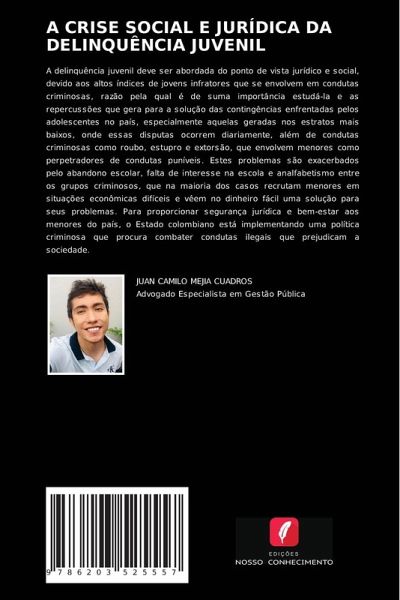 A CRISE SOCIAL E JURÍDICA DA DELINQUÊNCIA JUVENIL

A delinquência juvenil deve ser abordada do ponto de vista jurídico e social, devido aos altos índices de jovens infratores que se envolvem em condutas criminosas, razão pela qual é de suma importância estudá-la e as repercussões que gera para a solução das contingências enfrentadas pelos adolescentes no país, especialmente aquelas geradas nos estratos mais baixos, onde essas disputas ocorrem diariamente, além de condutas criminosas como roubo, estupro e extorsão, que envolvem menores como perpetradores de condutas puníveis. Estes problemas são exacerbados pelo abandono escolar, falta de interesse na escola e analfabetismo entre os grupos criminosos, que na maioria dos casos recrutam menores em situações econômicas difíceis e vêem no dinheiro fácil uma solução para seus problemas. Para proporcionar segurança jurídica e bem-estar aos menores do país, o Estado colombiano está implementando uma política criminosa que procura combater condutas ilegais que prejudicam a sociedade.

JUAN CAMILO MEJIA CUADROS
Advogado Especialista em Gestão Pública

9 786203 525557

EDIÇÕES
NOSSO CONHECIMENTO